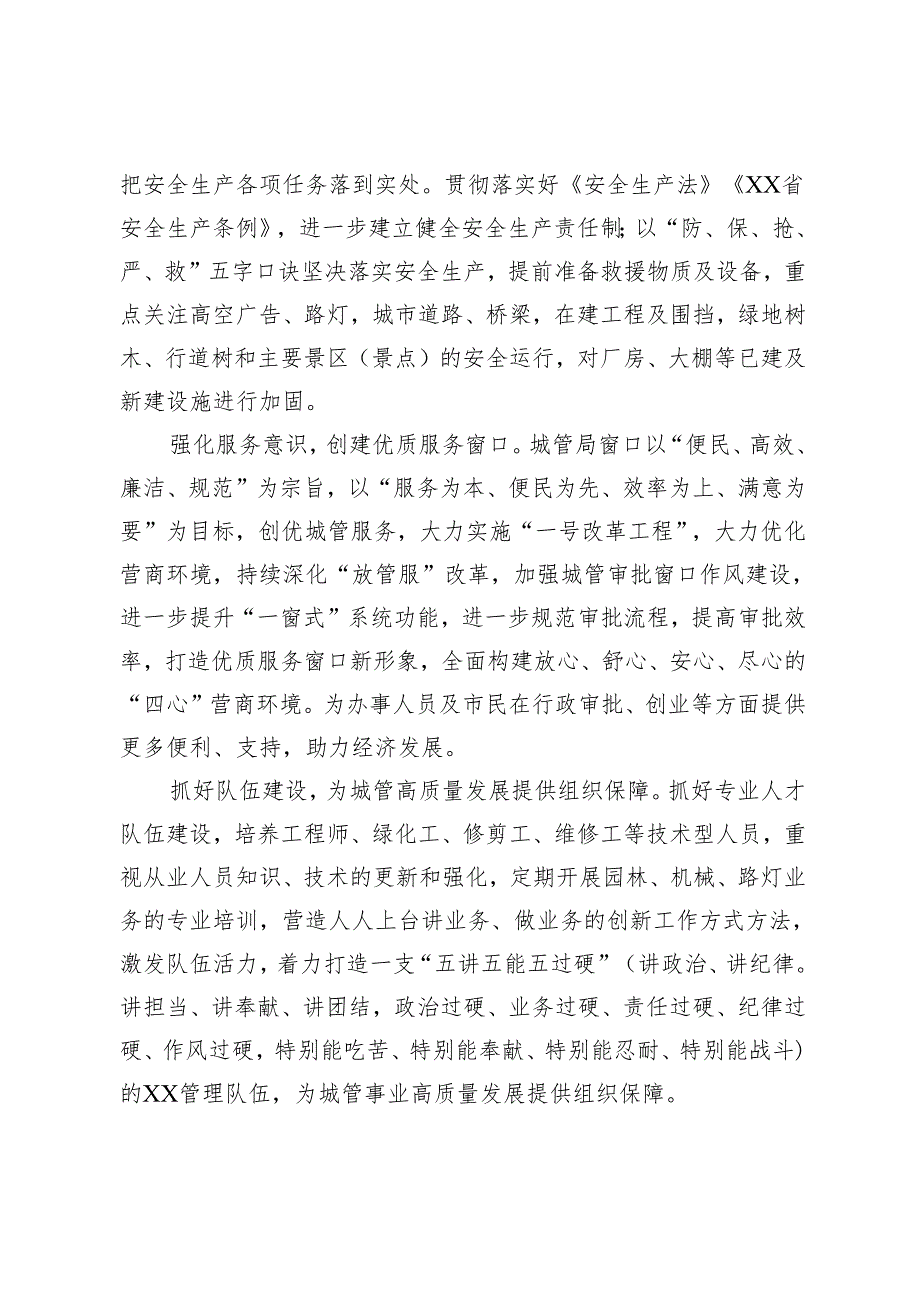 把安全生产各项任务落到实处。贯彻落实好《安全生产法》《XX省安全生产条例》，进一步建立健全安全生产责任制;以“防、保、抢、严、救”五字口诀坚决落实安全生产，提前准备救援物质及设备，重点关注高空广告、路灯，城市道路、桥梁，在建工程及围挡，绿地树木、行道树和主要景区（景点）的安全运行，对厂房、大棚等已建及新建设施进行加固。

强化服务意识，创建优质服务窗口。城管局窗口以“便民、高效、廉洁、规范”为宗旨，以“服务为本、便民为先、效率为上、满意为要”为目标，创优城管服务，大力实施“一号改革工程”，大力优化营商环境，持续深化“放管服”改革，加强城管审批窗口作风建设，进一步提升“一窗式”系统功能，进一步规范审批流程，提高审批效率，打造优质服务窗口新形象，全面构建放心、舒心、安心、尽心的“四心”营商环境。为办事人员及市民在行政审批、创业等方面提供更多便利、支持，助力经济发展。

抓好队伍建设，为城管高质量发展提供组织保障。抓好专业人才队伍建设，培养工程师、绿化工、修剪工、维修工等技术型人员，重视从业人员知识、技术的更新和强化，定期开展园林、机械、路灯业务的专业培训，营造人人上台讲业务、做业务的创新工作方式方法，激发队伍活力，着力打造一支“五讲五能五过硬”（讲政治、讲纪律。讲担当、讲奉献、讲团结，政治过硬、业务过硬、责任过硬、纪律过硬、作风过硬，特别能吃苦、特别能奉献、特别能忍耐、特别能战斗）的XX管理队伍，为城管事业高质量发展提供组织保障。